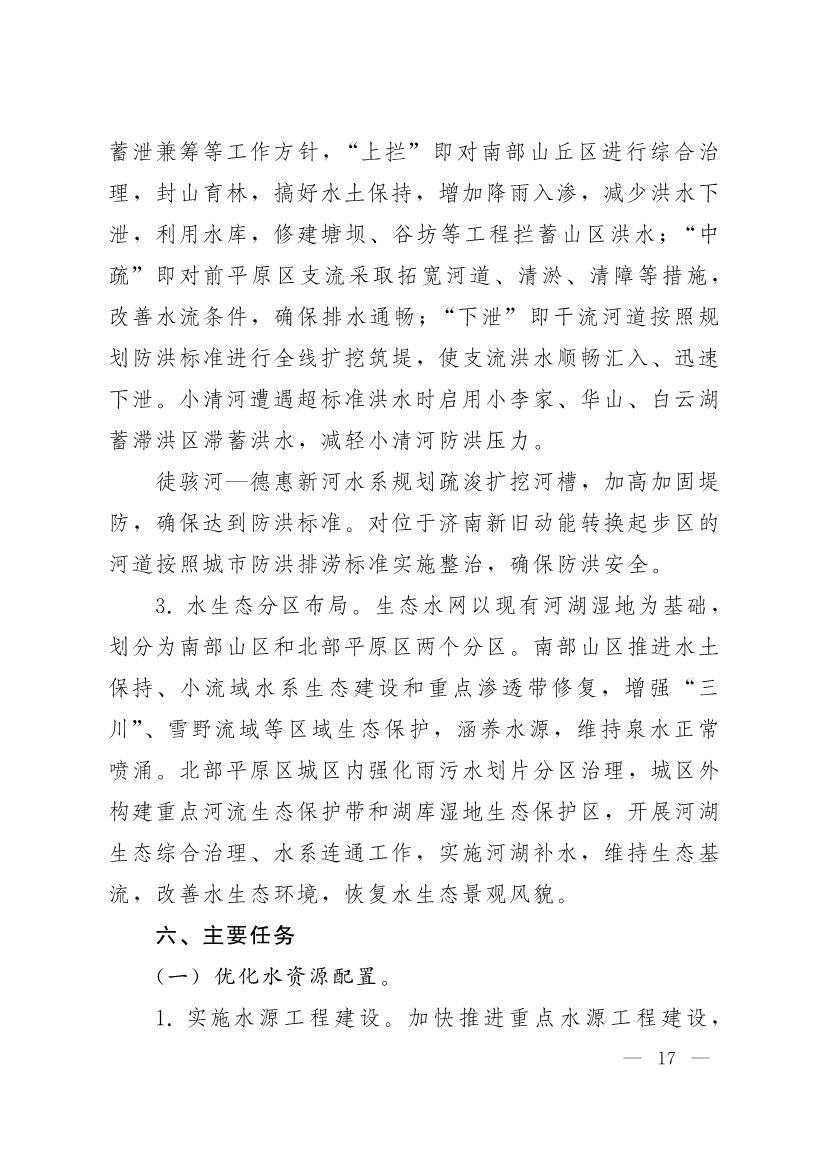 蓄泄兼筹等工作方针，“上拦”即对南部山丘区进行综合治理，封山育林，搞好水土保持，增加降雨入渗，减少洪水下泄，利用水库，修建塘坝、谷坊等工程拦蓄山区洪水；“中疏”即对前平原区支流采取拓宽河道、清淤、清障等措施，改善水流条件，确保排水通畅；“下泄”即干流河道按照规划防洪标准进行全线扩挖筑堤，使支流洪水顺畅汇入、迅速下泄。小清河遭遇超标准洪水时启用小李家、华山、白云湖蓄滞洪区滞蓄洪水，减轻小清河防洪压力。

徒骇河—德惠新河水系规划疏浚扩挖河槽，加高加固堤防，确保达到防洪标准。对位于济南新旧动能转换起步区的河道按照城市防洪排涝标准实施整治，确保防洪安全。

3. 水生态分区布局。生态水网以现有河湖湿地为基础，划分为南部山区和北部平原区两个分区。南部山区推进水土保持、小流域水系生态建设和重点渗透带修复，增强“三川”、雪野流域等区域生态保护，涵养水源，维持泉水正常喷涌。北部平原区城区内强化雨污水划片分区治理，城区外构建重点河流生态保护带和湖库湿地生态保护区，开展河湖生态综合治理、水系连通工作，实施河湖补水，维持生态基流，改善水生态环境，恢复水生态景观风貌。

六、主要任务

（一）优化水资源配置。

1. 实施水源工程建设。加快推进重点水源工程建设，

— 17 —